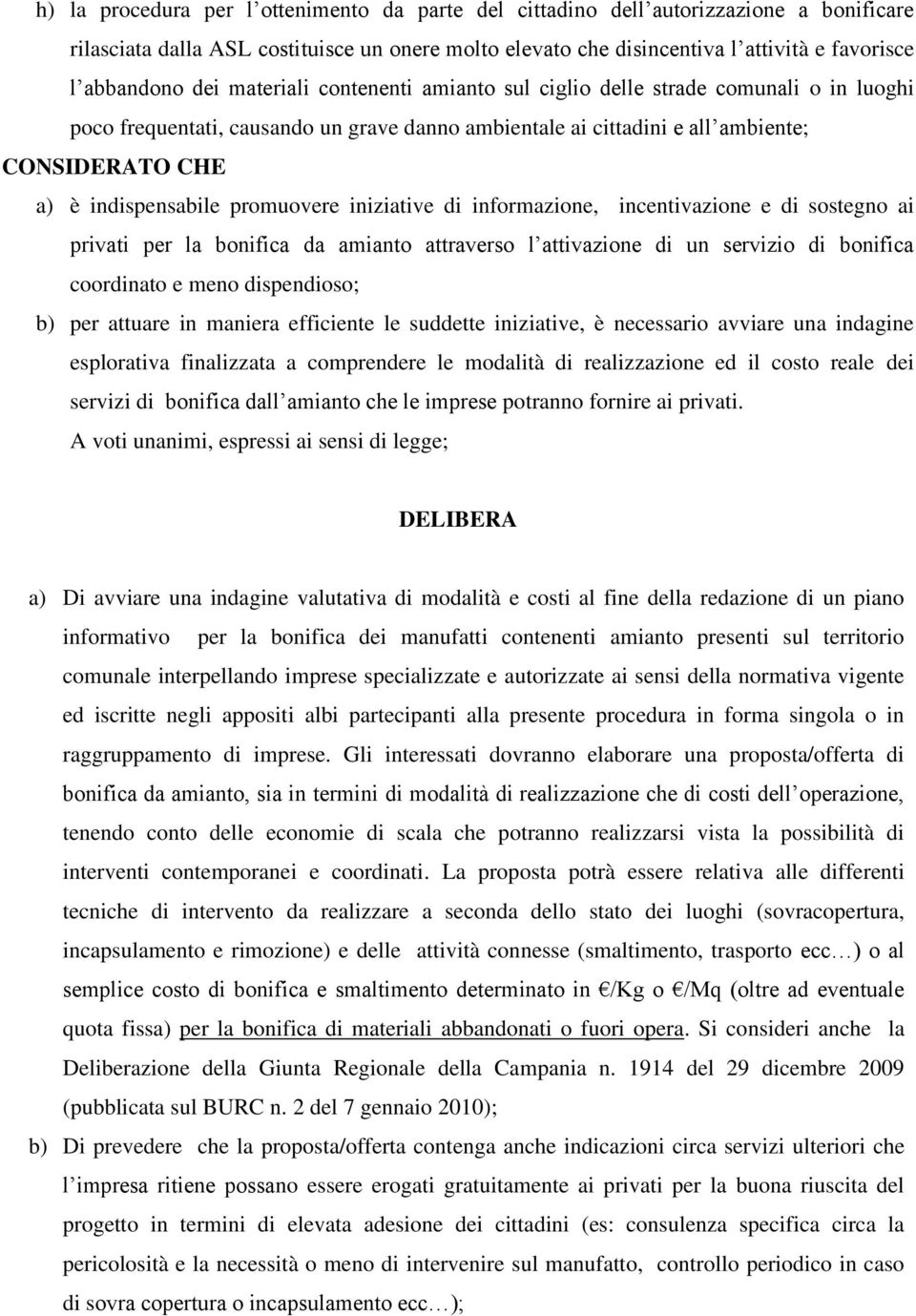 h) la procedura per l'ottenimento da parte del cittadino dell'autorizzazione a bonificare rilasciata dalla ASL costituisce un onere molto elevato che disincentiva l'attività e favorisce l'abbandono dei materiali contenenti amianto sul ciglio delle strade comunali o in luoghi poco frequentati, causando un grave danno ambientale ai cittadini e all'ambiente;

CONSIDERATO CHE

a) è indispensabile promuovere iniziative di informazione, incentivazione e di sostegno ai privati per la bonifica da amianto attraverso l'attivazione di un servizio di bonifica coordinato e meno dispendioso;

b) per attuare in maniera efficiente le suddette iniziative, è necessario avviare una indagine esplorativa finalizzata a comprendere le modalità di realizzazione ed il costo reale dei servizi di bonifica dall'amianto che le imprese potranno fornire ai privati.

A voti unanimi, espressi ai sensi di legge;

DELIBERA

a) Di avviare una indagine valutativa di modalità e costi al fine della redazione di un piano informativo per la bonifica dei manufatti contenenti amianto presenti sul territorio comunale interpellando imprese specializzate e autorizzate ai sensi della normativa vigente ed iscritte negli appositi albi partecipanti alla presente procedura in forma singola o in raggruppamento di imprese. Gli interessati dovranno elaborare una proposta/offerta di bonifica da amianto, sia in termini di modalità di realizzazione che di costi dell'operazione, tenendo conto delle economie di scala che potranno realizzarsi vista la possibilità di interventi contemporanei e coordinati. La proposta potrà essere relativa alle differenti tecniche di intervento da realizzare a seconda dello stato dei luoghi (sovracopertura, incapsulamento e rimozione) e delle attività connesse (smaltimento, trasporto ecc…) o al semplice costo di bonifica e smaltimento determinato in €/Kg o €/Mq (oltre ad eventuale quota fissa) per la bonifica di materiali abbandonati o fuori opera. Si consideri anche la Deliberazione della Giunta Regionale della Campania n. 1914 del 29 dicembre 2009 (pubblicata sul BURC n. 2 del 7 gennaio 2010);

b) Di prevedere che la proposta/offerta contenga anche indicazioni circa servizi ulteriori che l'impresa ritiene possano essere erogati gratuitamente ai privati per la buona riuscita del progetto in termini di elevata adesione dei cittadini (es: consulenza specifica circa la pericolosità e la necessità o meno di intervenire sul manufatto, controllo periodico in caso di sovra copertura o incapsulamento ecc…);